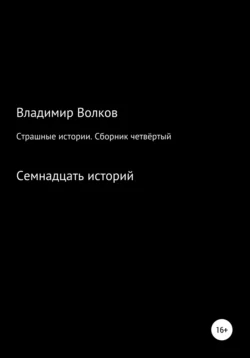 Владимир Волков

Страшные истории. Сборник четвёртый

Семнадцать историй

16+